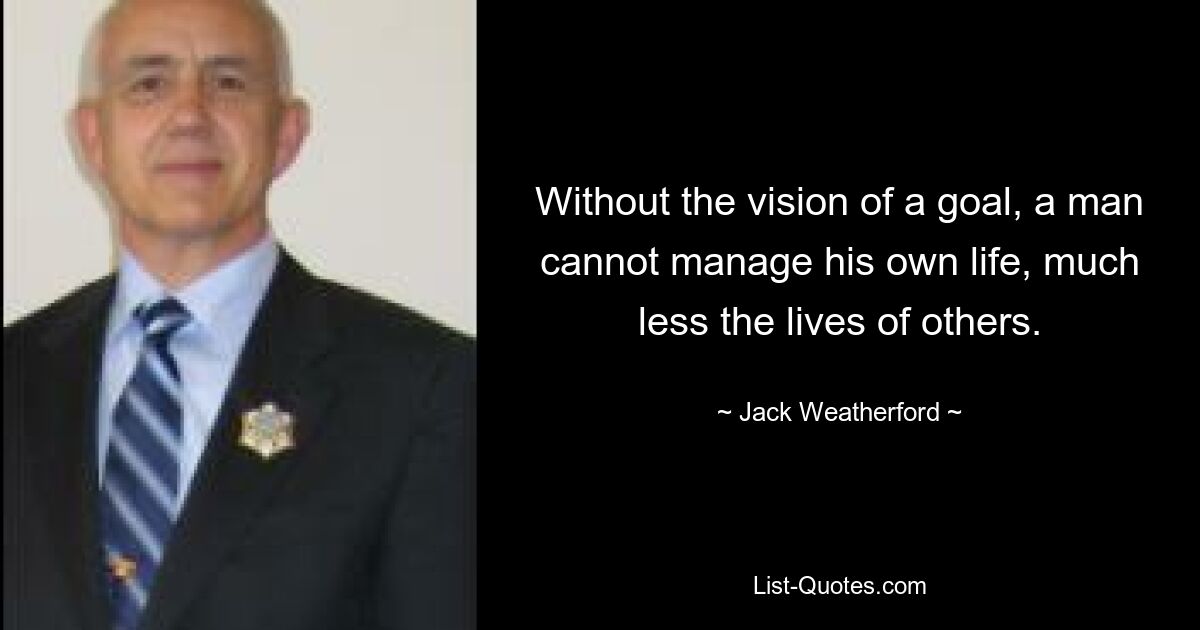 Without the vision of a goal, a man cannot manage his own life, much less the lives of others.

~ Jack Weatherford ~

List-Quotes.com